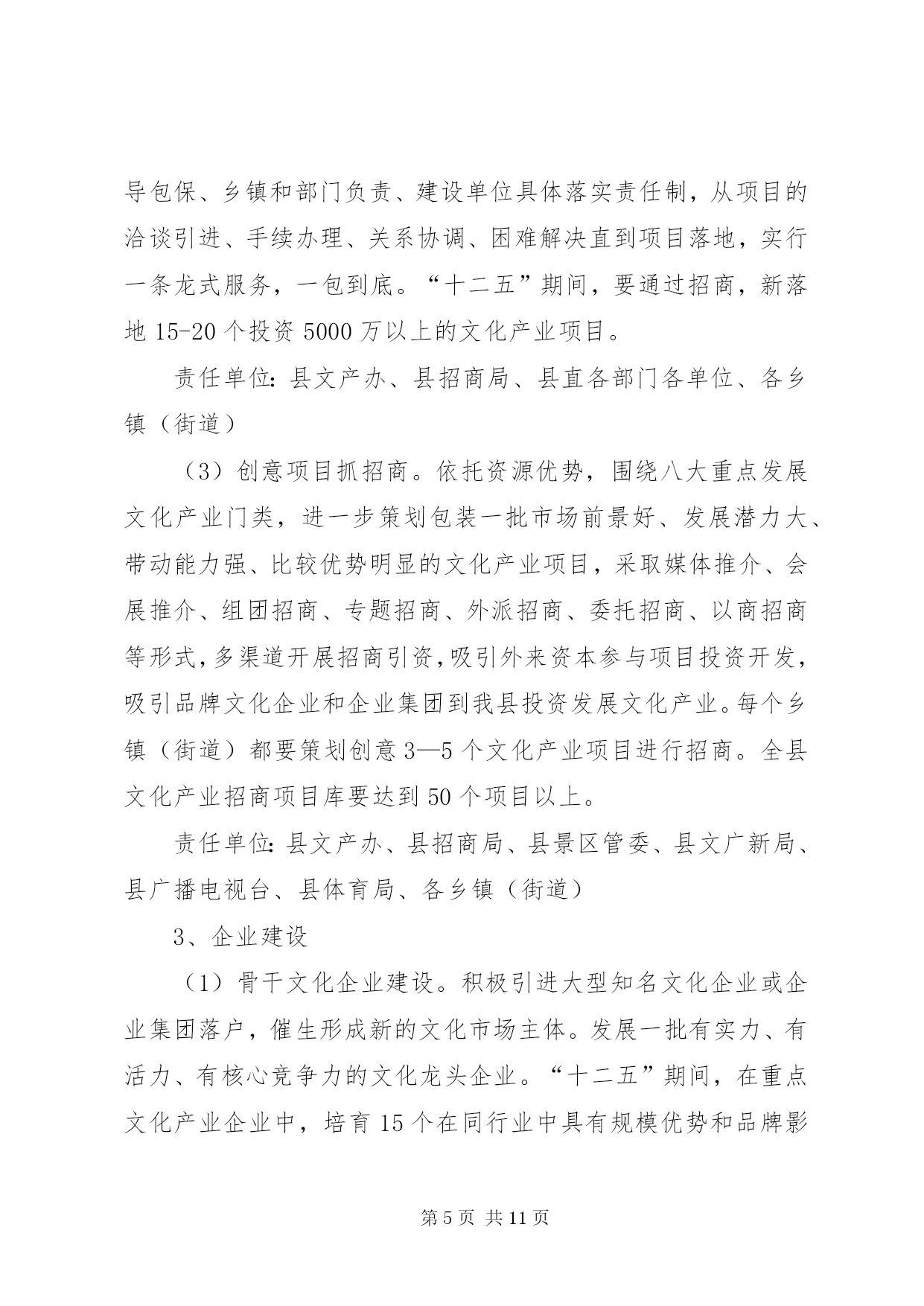 导包保、乡镇和部门负责、建设单位具体落实责任制，从项目的洽谈引进、手续办理、关系协调、困难解决直到项目落地，实行一条龙式服务，一包到底。“十二五”期间，要通过招商，新落地 15-20 个投资 5000 万以上的文化产业项目。

责任单位：县文产办、县招商局、县直各部门各单位、各乡镇（街道）

（3）创意项目抓招商。依托资源优势，围绕八大重点发展文化产业门类，进一步策划包装一批市场前景好、发展潜力大、带动能力强、比较优势明显的文化产业项目，采取媒体推介、会展推介、组团招商、专题招商、外派招商、委托招商、以商招商等形式，多渠道开展招商引资，吸引外来资本参与项目投资开发，吸引品牌文化企业和企业集团到我县投资发展文化产业。每个乡镇（街道）都要策划创意 3—5 个文化产业项目进行招商。全县文化产业招商项目库要达到 50 个项目以上。

责任单位：县文产办、县招商局、县景区管委、县文广新局、县广播电视台、县体育局、各乡镇（街道）

3、企业建设

（1）骨干文化企业建设。积极引进大型知名文化企业或企业集团落户，催生形成新的文化市场主体。发展一批有实力、有活力、有核心竞争力的文化龙头企业。“十二五”期间，在重点文化产业企业中，培育 15 个在同行业中具有规模优势和品牌影

第 5 页 共 11 页